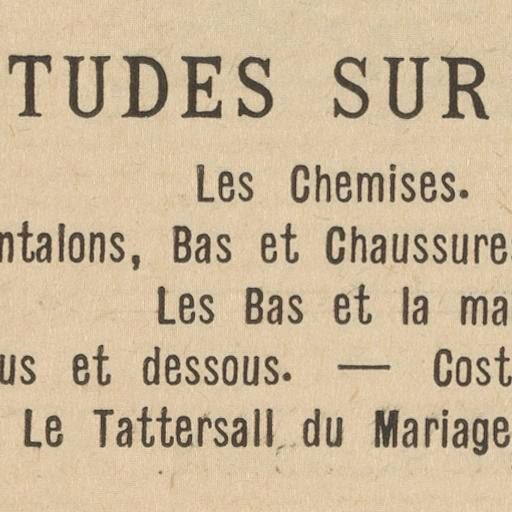 TUDES SUR

Les Chemises.

ntalons, Bas et Chaussures

Les Bas et la ma

us et dessous. — Cost

Le Tattersall du Mariage